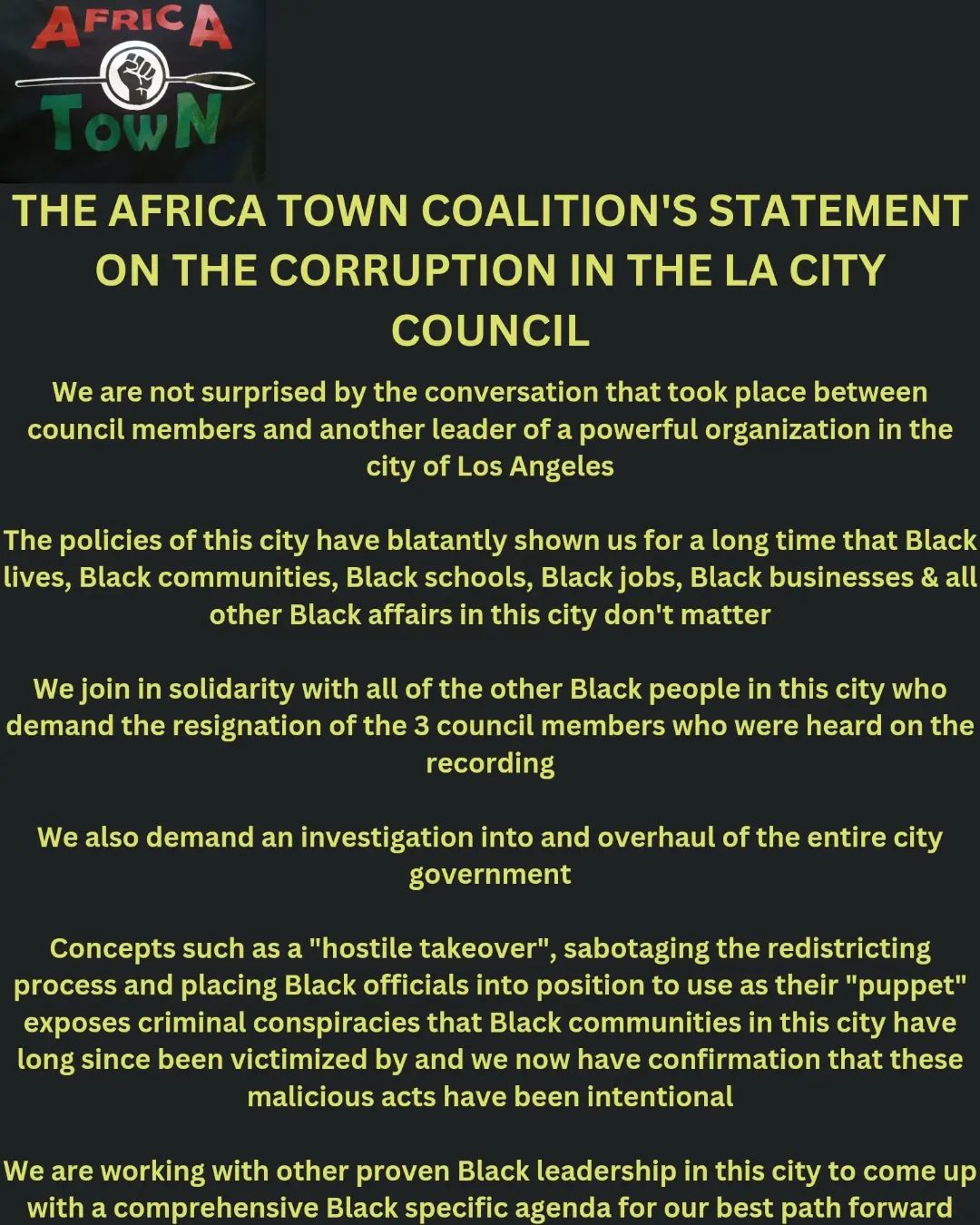 AFRICA
TOWN

THE AFRICA TOWN COALITION'S STATEMENT ON THE CORRUPTION IN THE LA CITY COUNCIL

We are not surprised by the conversation that took place between council members and another leader of a powerful organization in the city of Los Angeles

The policies of this city have blatantly shown us for a long time that Black lives, Black communities, Black schools, Black jobs, Black businesses & all other Black affairs in this city don't matter

We join in solidarity with all of the other Black people in this city who demand the resignation of the 3 council members who were heard on the recording

We also demand an investigation into and overhaul of the entire city government

Concepts such as a "hostile takeover", sabotaging the redistricting process and placing Black officials into position to use as their "puppet" exposes criminal conspiracies that Black communities in this city have long since been victimized by and we now have confirmation that these malicious acts have been intentional

We are working with other proven Black leadership in this city to come up with a comprehensive Black specific agenda for our best path forward